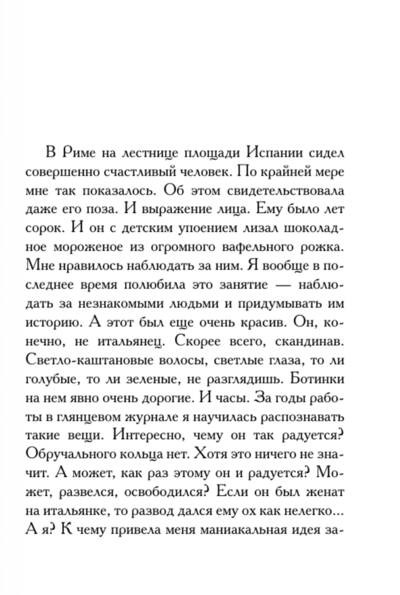 В Риме на лестнице площади Испании сидел совершенно счастливый человек. По крайней мере мне так показалось. Об этом свидетельствовала даже его поза. И выражение лица. Ему было лет сорок. И он с детским упоением лизал шоколадное мороженое из огромного вафельного рожка. Мне нравилось наблюдать за ним. Я вообще в последнее время полюбила это занятие — наблюдать за незнакомыми людьми и придумывать им историю. А этот был еще очень красив. Он, конечно, не итальянец. Скорее всего, скандинав. Светло-каштановые волосы, светлые глаза, то ли голубые, то ли зеленые, не разглядишь. Ботинки на нем явно очень дорогие. И часы. За годы работы в глянцевом журнале я научилась распознавать такие вещи. Интересно, чему он так радуется? Обручального кольца нет. Хотя это ничего не значит. А может, как раз этому он и радуется? Может, развелся, освободился? Если он был женат на итальянке, то развод дался ему ох как нелегко... А я? К чему привела меня маниакальная идея за-